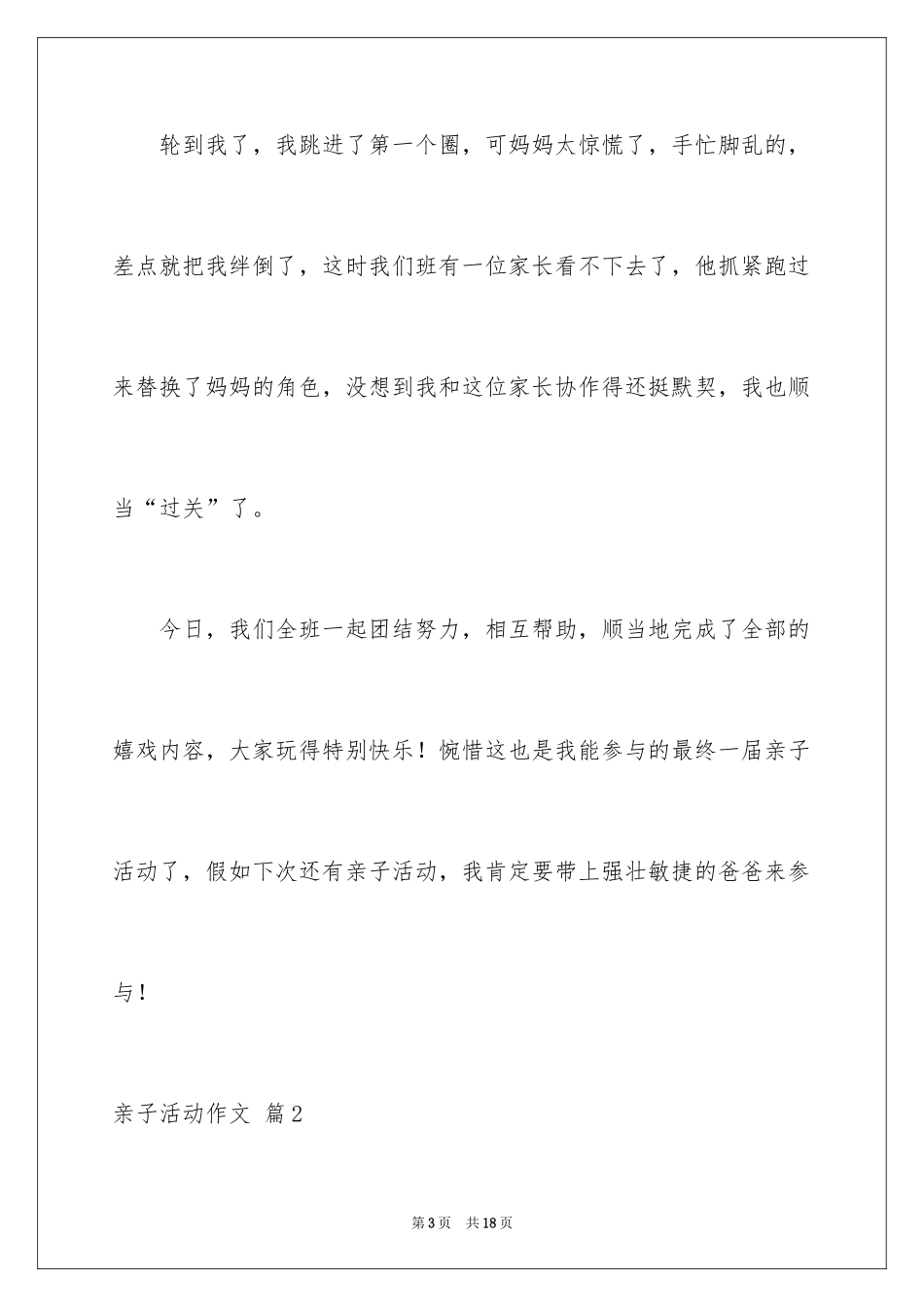 轮到我了，我跳进了第一个圈，可妈妈太惊慌了，手忙脚乱的，差点就把我绊倒了，这时我们班有一位家长看不下去了，他抓紧跑过来替换了妈妈的角色，没想到我和这位家长协作得还挺默契，我也顺当“过关”了。

今日，我们全班一起团结努力，相互帮助，顺当地完成了全部的嬉戏内容，大家玩得特别快乐！惋惜这也是我能参与的最终一届亲子活动了，假如下次还有亲子活动，我肯定要带上强壮敏捷的爸爸来参与！

亲子活动作文 篇2

第3页 共18页